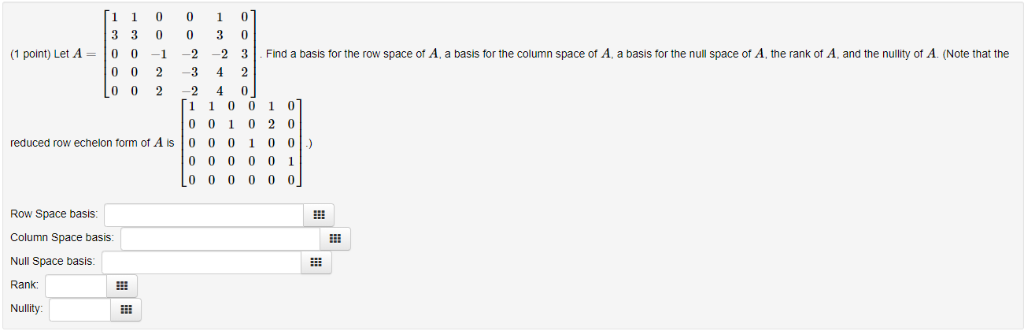 (1 point) Let $A = \begin{bmatrix} 1 & 1 & 0 & 0 & 1 & 0 \\ 3 & 3 & 0 & 0 & 3 & 0 \\ 0 & 0 & -1 & -2 & -2 & 3 \\ 0 & 0 & 2 & -3 & 4 & 2 \\ 0 & 0 & 2 & -2 & 4 & 0 \end{bmatrix}$. Find a basis for the row space of $A$, a basis for the column space of $A$, a basis for the null space of $A$, the rank of $A$, and the nullity of $A$. (Note that the reduced row echelon form of $A$ is $\begin{bmatrix} 1 & 1 & 0 & 0 & 1 & 0 \\ 0 & 0 & 1 & 0 & 2 & 0 \\ 0 & 0 & 0 & 1 & 0 & 0 \\ 0 & 0 & 0 & 0 & 0 & 1 \\ 0 & 0 & 0 & 0 & 0 & 0 \end{bmatrix}$.)

Row Space basis:

Column Space basis:

Null Space basis:

Rank:

Nullity: